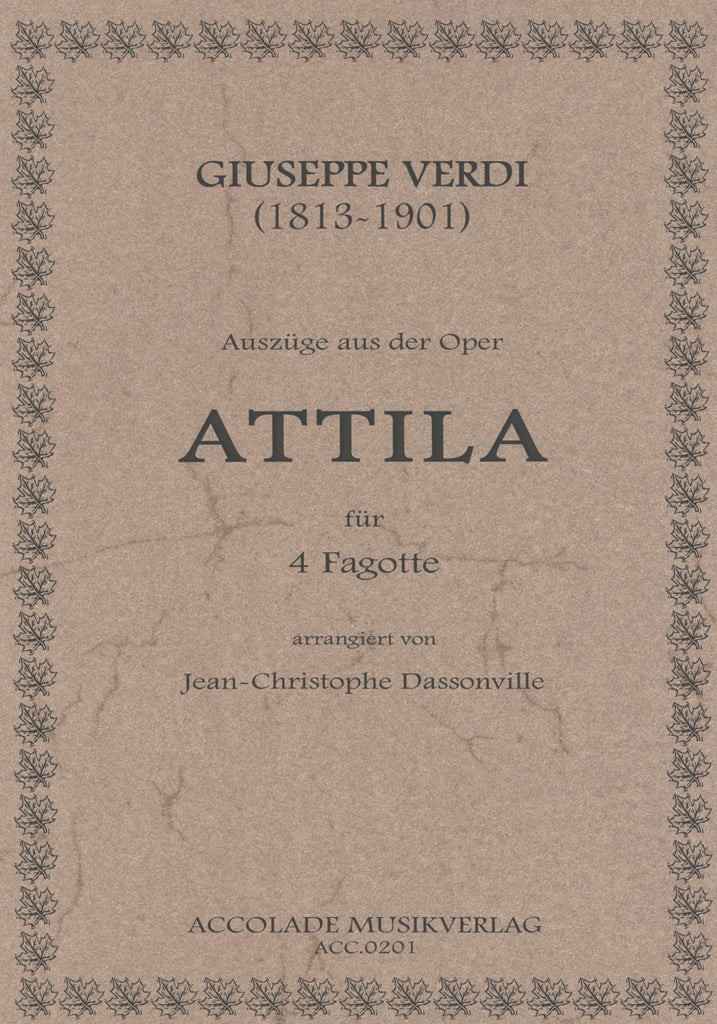 GIUSEPPE VERDI
(1813-1901)

Auszüge aus der Oper

ATTILA

für
4 Fagotte

arrangiert von
Jean-Christophe Dassonville

ACCOLADE MUSIKVERLAG
ACC.0201